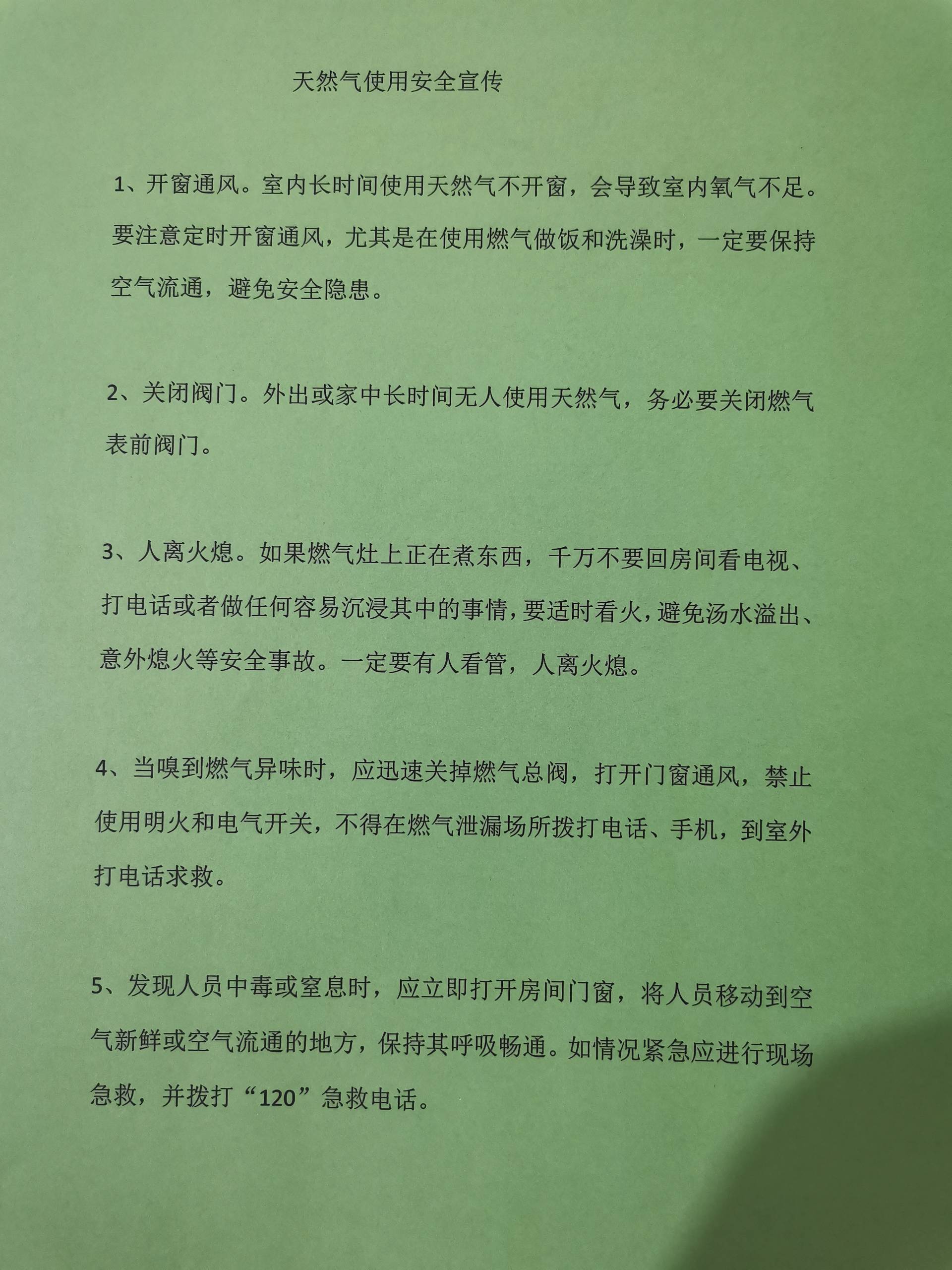 天然气使用安全宣传

1、开窗通风。室内长时间使用天然气不开窗，会导致室内氧气不足。要注意定时开窗通风，尤其是在使用燃气做饭和洗澡时，一定要保持空气流通，避免安全隐患。

2、关闭阀门。外出或家中长时间无人使用天然气，务必要关闭燃气表前阀门。

3、人离火熄。如果燃气灶上正在煮东西，千万不要回房间看电视、打电话或者做任何容易沉浸其中的事情，要适时看火，避免汤水溢出、意外熄火等安全事故。一定要有人看管，人离火熄。

4、当嗅到燃气异味时，应迅速关掉燃气总阀，打开门窗通风，禁止使用明火和电气开关，不得在燃气泄漏场所拨打电话、手机，到室外打电话求救。

5、发现人员中毒或窒息时，应立即打开房间门窗，将人员移动到空气新鲜或空气流通的地方，保持其呼吸畅通。如情况紧急应进行现场急救，并拨打“120”急救电话。